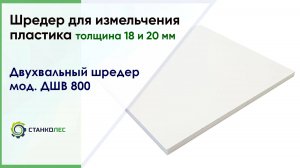 Шредер для измельчения пластика толщина 18 и 20 мм

Двухвальный шредер мод. ДШВ 800

СТАНКОЛЕС